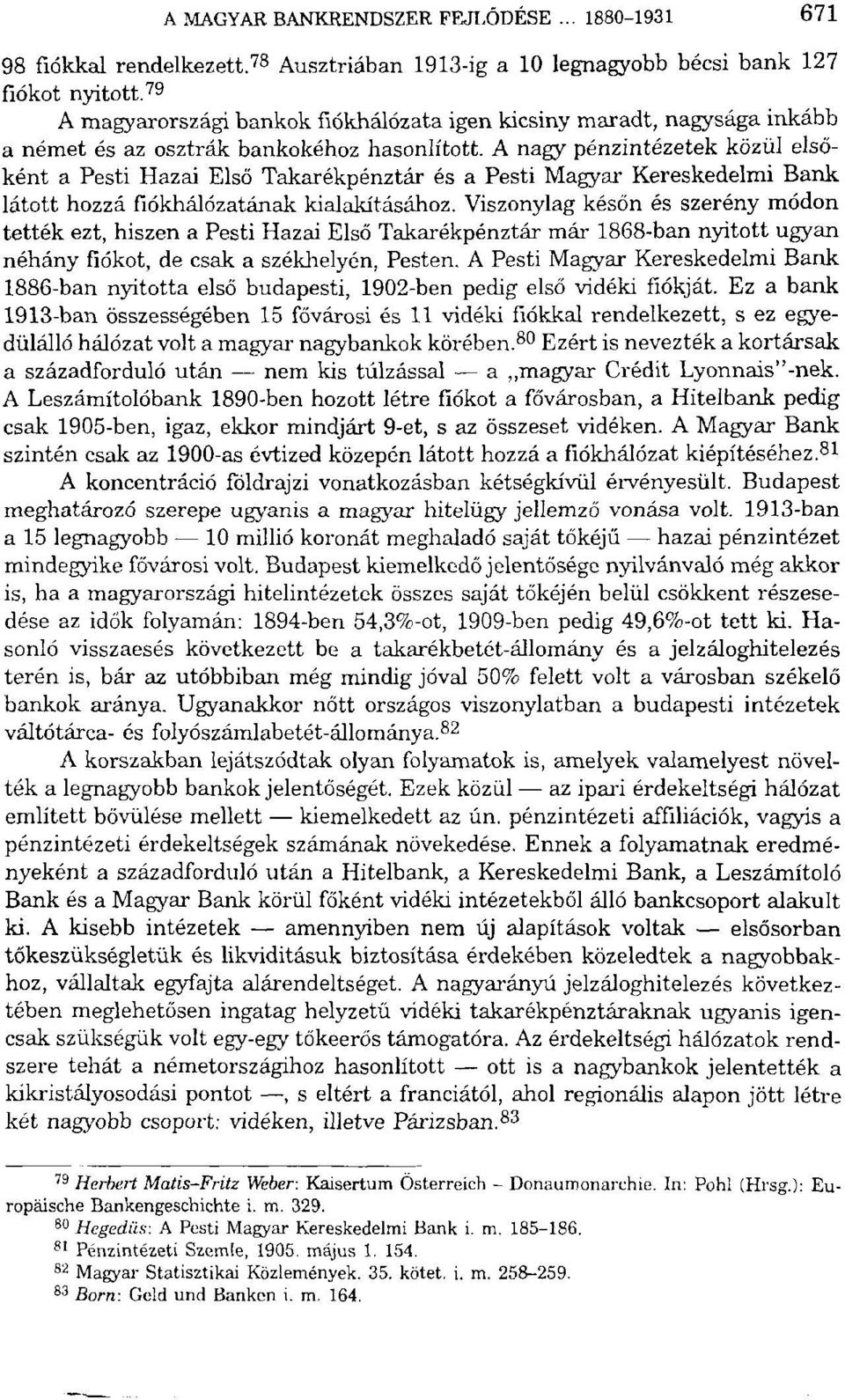 A MAGYAR BANKRENDSZER FEJLŐDÉSE ... 1880–1931 671

98 fiókkal rendelkezett.$^{78}$ Ausztriában 1913-ig a 10 legnagyobb bécsi bank 127 fiókot nyitott.$^{79}$

A magyarországi bankok fiókhálózata igen kicsiny maradt, nagysága inkább a német és az osztrák bankokéhoz hasonlított. A nagy pénzintézetek közül elsőként a Pesti Hazai Első Takarékpénztár és a Pesti Magyar Kereskedelmi Bank látott hozzá fiókhálózatának kialakításához. Viszonylag későn és szerény módon tették ezt, hiszen a Pesti Hazai Első Takarékpénztár már 1868-ban nyitott ugyan néhány fiókot, de csak a székhelyén, Pesten. A Pesti Magyar Kereskedelmi Bank 1886-ban nyitotta első budapesti, 1902-ben pedig első vidéki fiókját. Ez a bank 1913-ban összességében 15 fővárosi és 11 vidéki fiókkal rendelkezett, s ez egyedülálló hálózat volt a magyar nagybankok körében.$^{80}$ Ezért is nevezték a kortársak a századforduló után — nem kis túlzással — a „magyar Crédit Lyonnais"-nek. A Leszámítolóbank 1890-ben hozott létre fiókot a fővárosban, a Hitelbank pedig csak 1905-ben, igaz, ekkor mindjárt 9-et, s az összeset vidéken. A Magyar Bank szintén csak az 1900-as évtized közepén látott hozzá a fiókhálózat kiépítéséhez.$^{81}$

A koncentráció földrajzi vonatkozásban kétségkívül érvényesült. Budapest meghatározó szerepe ugyanis a magyar hitelügy jellemző vonása volt. 1913-ban a 15 legnagyobb — 10 millió koronát meghaladó saját tőkéjű — hazai pénzintézet mindegyike fővárosi volt. Budapest kiemelkedő jelentősége nyilvánvaló még akkor is, ha a magyarországi hitelintézetek összes saját tőkéjén belül csökkent részesedése az idők folyamán: 1894-ben 54,3%-ot, 1909-ben pedig 49,6%-ot tett ki. Hasonló visszaesés következett be a takarékbetét-állomány és a jelzáloghitelezés terén is, bár az utóbbiban még mindig jóval 50% felett volt a városban székelő bankok aránya. Ugyanakkor nőtt országos viszonylatban a budapesti intézetek váltótárca- és folyószámlabetét-állománya.$^{82}$

A korszakban lejátszódtak olyan folyamatok is, amelyek valamelyest növelték a legnagyobb bankok jelentőségét. Ezek közül — az ipari érdekeltségi hálózat említett bővülése mellett — kiemelkedett az ún. pénzintézeti affiliációk, vagyis a pénzintézeti érdekeltségek számának növekedése. Ennek a folyamatnak eredményeként a századforduló után a Hitelbank, a Kereskedelmi Bank, a Leszámítoló Bank és a Magyar Bank körül főként vidéki intézetekből álló bankcsoport alakult ki. A kisebb intézetek — amennyiben nem új alapítások voltak — elsősorban tőkeszükségletük és likviditásuk biztosítása érdekében közeledtek a nagyobbakhoz, vállaltak egyfajta alárendeltséget. A nagyarányú jelzáloghitelezés következtében meglehetősen ingatag helyzetű vidéki takarékpénztáraknak ugyanis igencsak szükségük volt egy-egy tőkeerős támogatóra. Az érdekeltségi hálózatok rendszere tehát a németországihoz hasonlított — ott is a nagybankok jelentették a kikristályosodási pontot —, s eltért a franciától, ahol regionális alapon jött létre két nagyobb csoport: vidéken, illetve Párizsban.$^{83}$

$^{79}$ Herbert Matis–Fritz Weber: Kaisertum Österreich – Donaumonarchie. In: Pohl (Hrsg.): Europäische Bankengeschichte i. m. 329.
$^{80}$ Hegedüs: A Pesti Magyar Kereskedelmi Bank i. m. 185–186.
$^{81}$ Pénzintézeti Szemle, 1905. május 1. 154.
$^{82}$ Magyar Statisztikai Közlemények. 35. kötet. i. m. 258–259.
$^{83}$ Born: Geld und Banken i. m. 164.